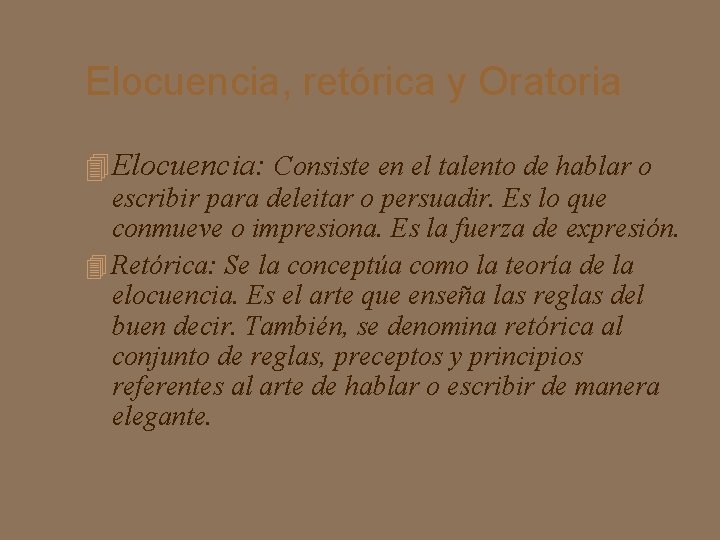 Elocuencia, retórica y Oratoria

Elocuencia: Consiste en el talento de hablar o escribir para deleitar o persuadir. Es lo que conmueve o impresiona. Es la fuerza de expresión.

Retórica: Se la conceptúa como la teoría de la elocuencia. Es el arte que enseña las reglas del buen decir. También, se denomina retórica al conjunto de reglas, preceptos y principios referentes al arte de hablar o escribir de manera elegante.